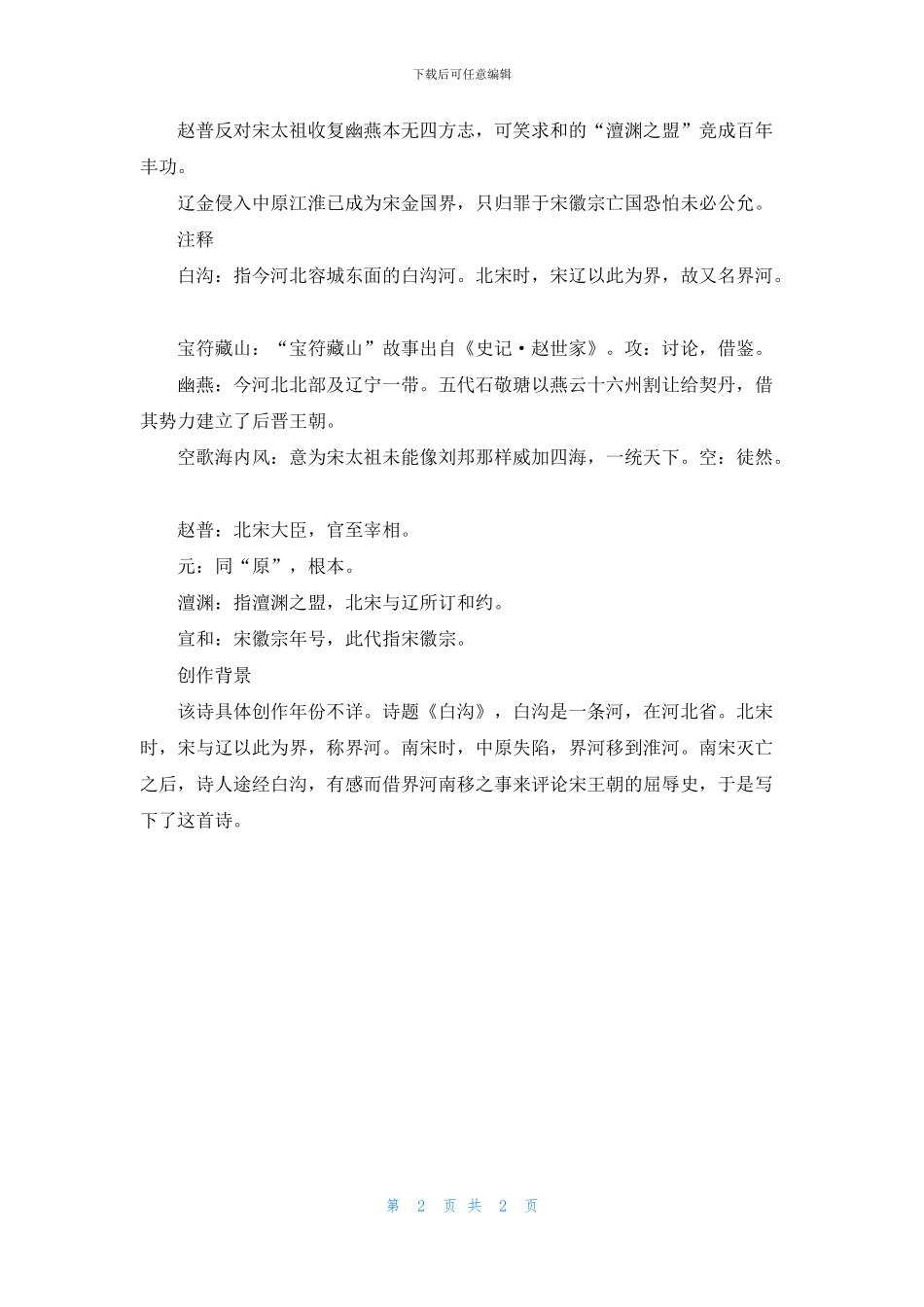 下载后可任意编辑

赵普反对宋太祖收复幽燕本无四方志，可笑求和的“澶渊之盟”竟成百年丰功。

辽金侵入中原江淮已成为宋金国界，只归罪于宋徽宗亡国恐怕未必公允。

注释

白沟：指今河北容城东面的白沟河。北宋时，宋辽以此为界，故又名界河。

宝符藏山：“宝符藏山”故事出自《史记·赵世家》。攻：讨论，借鉴。

幽燕：今河北北部及辽宁一带。五代石敬瑭以燕云十六州割让给契丹，借其势力建立了后晋王朝。

空歌海内风：意为宋太祖未能像刘邦那样威加四海，一统天下。空：徒然。

赵普：北宋大臣，官至宰相。

元：同“原”，根本。

澶渊：指澶渊之盟，北宋与辽所订和约。

宣和：宋徽宗年号，此代指宋徽宗。

创作背景

该诗具体创作年份不详。诗题《白沟》，白沟是一条河，在河北省。北宋时，宋与辽以此为界，称界河。南宋时，中原失陷，界河移到淮河。南宋灭亡之后，诗人途经白沟，有感而借界河南移之事来评论宋王朝的屈辱史，于是写下了这首诗。

第 2 页 共 2 页